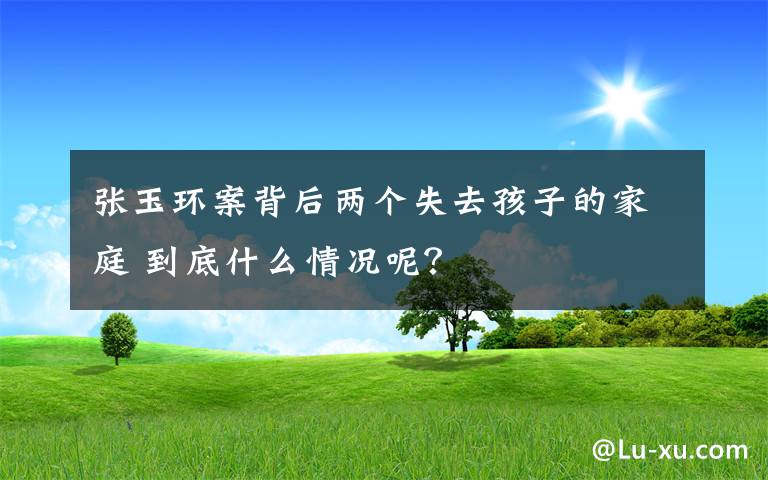 张玉环案背后两个失去孩子的家庭 到底什么情况呢?

@Lu-xu.com